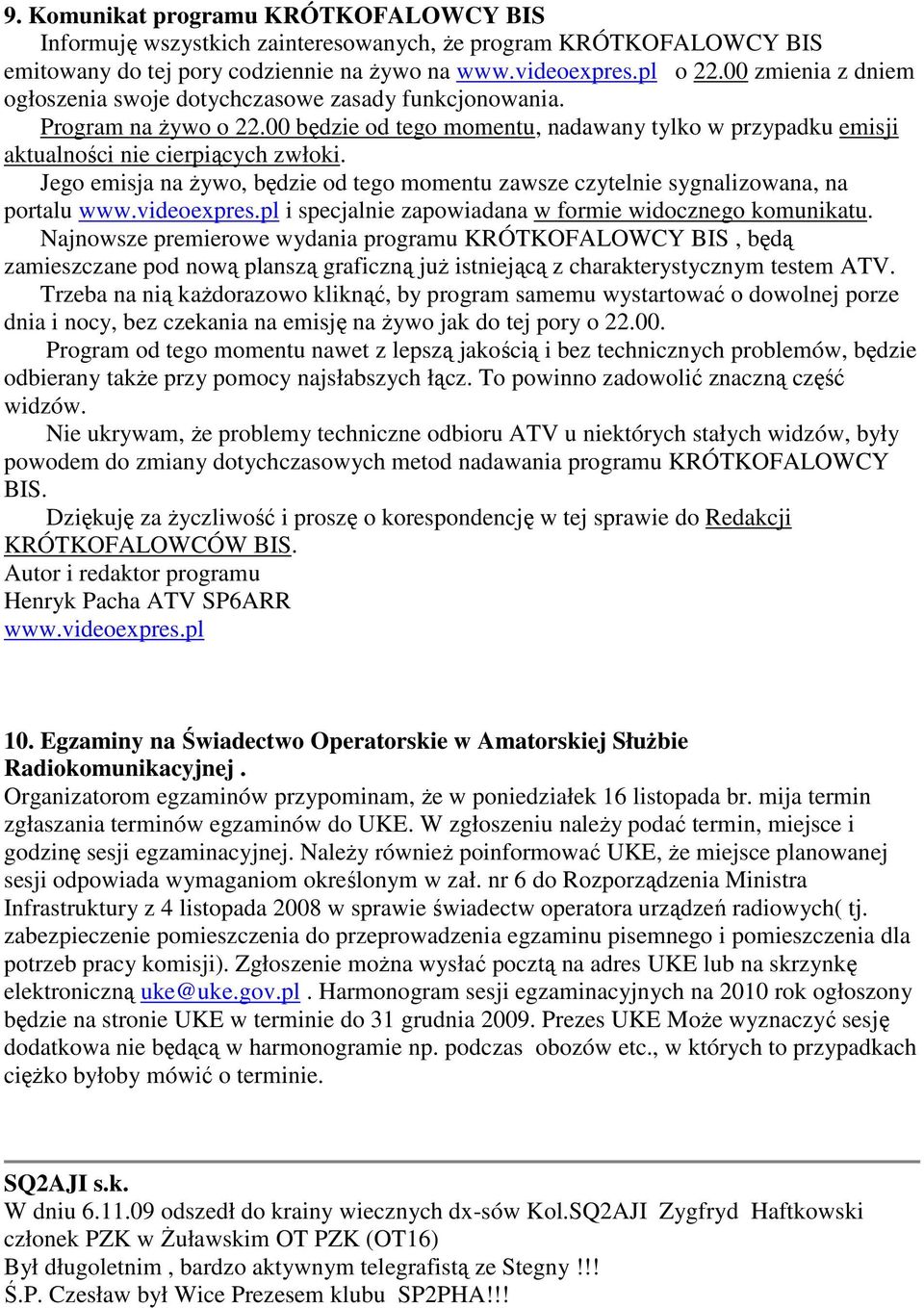 9. Komunikat programu KRÓTKOFALOWCY BIS

Informuję wszystkich zainteresowanych, że program KRÓTKOFALOWCY BIS emitowany do tej pory codziennie na żywo na www.videoexpres.pl o 22.00 zmienia z dniem ogłoszenia swoje dotychczasowe zasady funkcjonowania.

Program na żywo o 22.00 będzie od tego momentu, nadawany tylko w przypadku emisji aktualności nie cierpiących zwłoki.

Jego emisja na żywo, będzie od tego momentu zawsze czytelnie sygnalizowana, na portalu www.videoexpres.pl i specjalnie zapowiadana w formie widocznego komunikatu.

Najnowsze premierowe wydania programu KRÓTKOFALOWCY BIS , będą zamieszczane pod nową planszą graficzną już istniejącą z charakterystycznym testem ATV.

Trzeba na nią każdorazowo kliknąć, by program samemu wystartować o dowolnej porze dnia i nocy, bez czekania na emisję na żywo jak do tej pory o 22.00.

Program od tego momentu nawet z lepszą jakością i bez technicznych problemów, będzie odbierany także przy pomocy najsłabszych łącz. To powinno zadowolić znaczną część widzów.

Nie ukrywam, że problemy techniczne odbioru ATV u niektórych stałych widzów, były powodem do zmiany dotychczasowych metod nadawania programu KRÓTKOFALOWCY BIS.

Dziękuję za życzliwość i proszę o korespondencję w tej sprawie do Redakcji KRÓTKOFALOWCÓW BIS.
Autor i redaktor programu
Henryk Pacha ATV SP6ARR
www.videoexpres.pl

10. Egzaminy na Świadectwo Operatorskie w Amatorskiej Służbie Radiokomunikacyjnej .
Organizatorom egzaminów przypominam, że w poniedziałek 16 listopada br. mija termin zgłaszania terminów egzaminów do UKE. W zgłoszeniu należy podać termin, miejsce i godzinę sesji egzaminacyjnej. Należy również poinformować UKE, że miejsce planowanej sesji odpowiada wymaganiom określonym w zał. nr 6 do Rozporządzenia Ministra Infrastruktury z 4 listopada 2008 w sprawie świadectw operatora urządzeń radiowych( tj. zabezpieczenie pomieszczenia do przeprowadzenia egzaminu pisemnego i pomieszczenia dla potrzeb pracy komisji). Zgłoszenie można wysłać pocztą na adres UKE lub na skrzynkę elektroniczną uke@uke.gov.pl . Harmonogram sesji egzaminacyjnych na 2010 rok ogłoszony będzie na stronie UKE w terminie do 31 grudnia 2009. Prezes UKE Może wyznaczyć sesję dodatkowa nie będącą w harmonogramie np. podczas obozów etc., w których to przypadkach ciężko byłoby mówić o terminie.

SQ2AJI s.k.
W dniu 6.11.09 odszedł do krainy wiecznych dx-sów Kol.SQ2AJI Zygfryd Haftkowski członek PZK w Żuławskim OT PZK (OT16)
Był długoletnim , bardzo aktywnym telegrafistą ze Stegny !!!
Ś.P. Czesław był Wice Prezesem klubu SP2PHA!!!